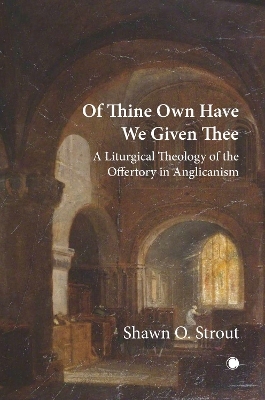 Of Thine Own Have We Given Thee

A Liturgical Theology of the Offertory in Anglicanism

Shawn O. Strout